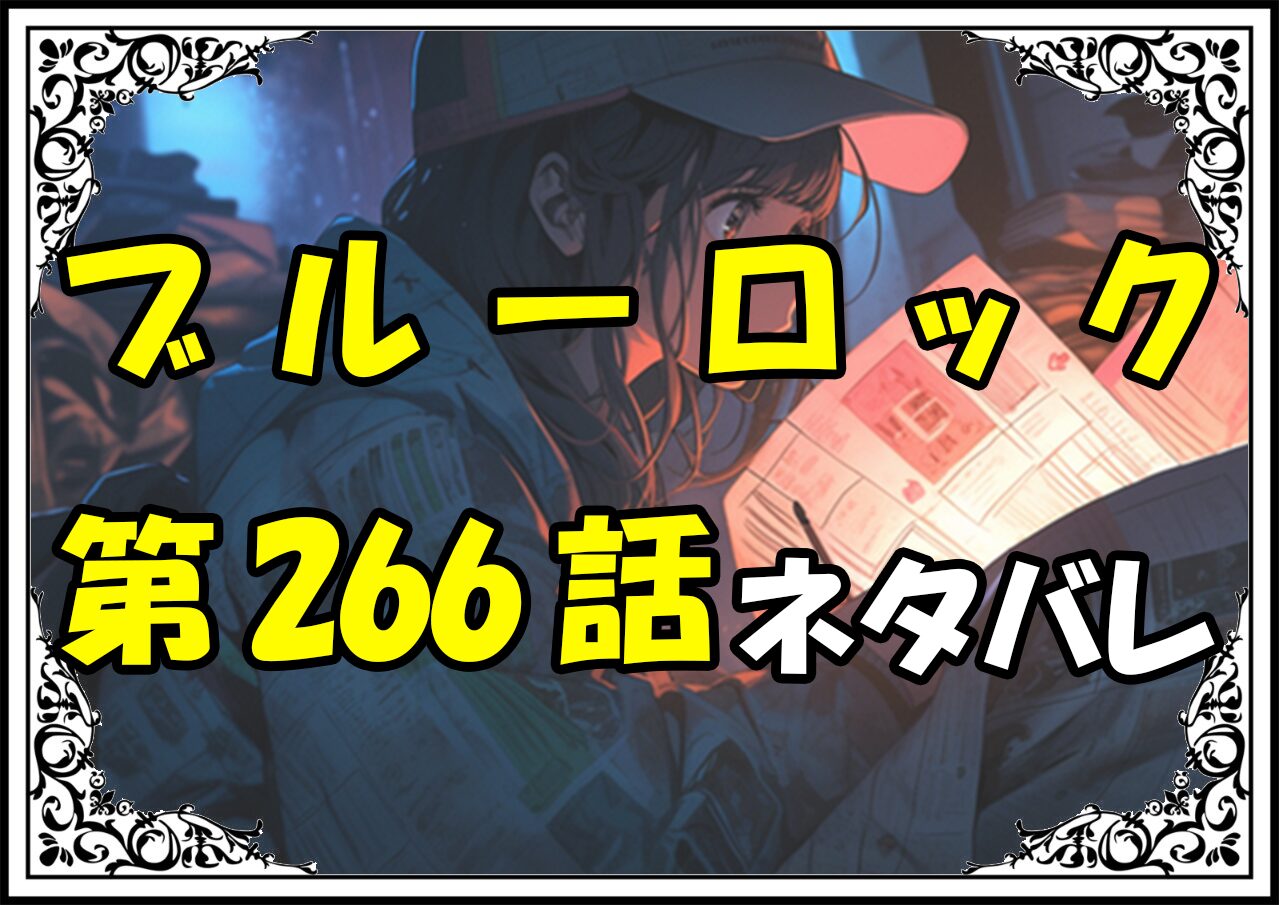 ブルーロック
第266話ネタバレ